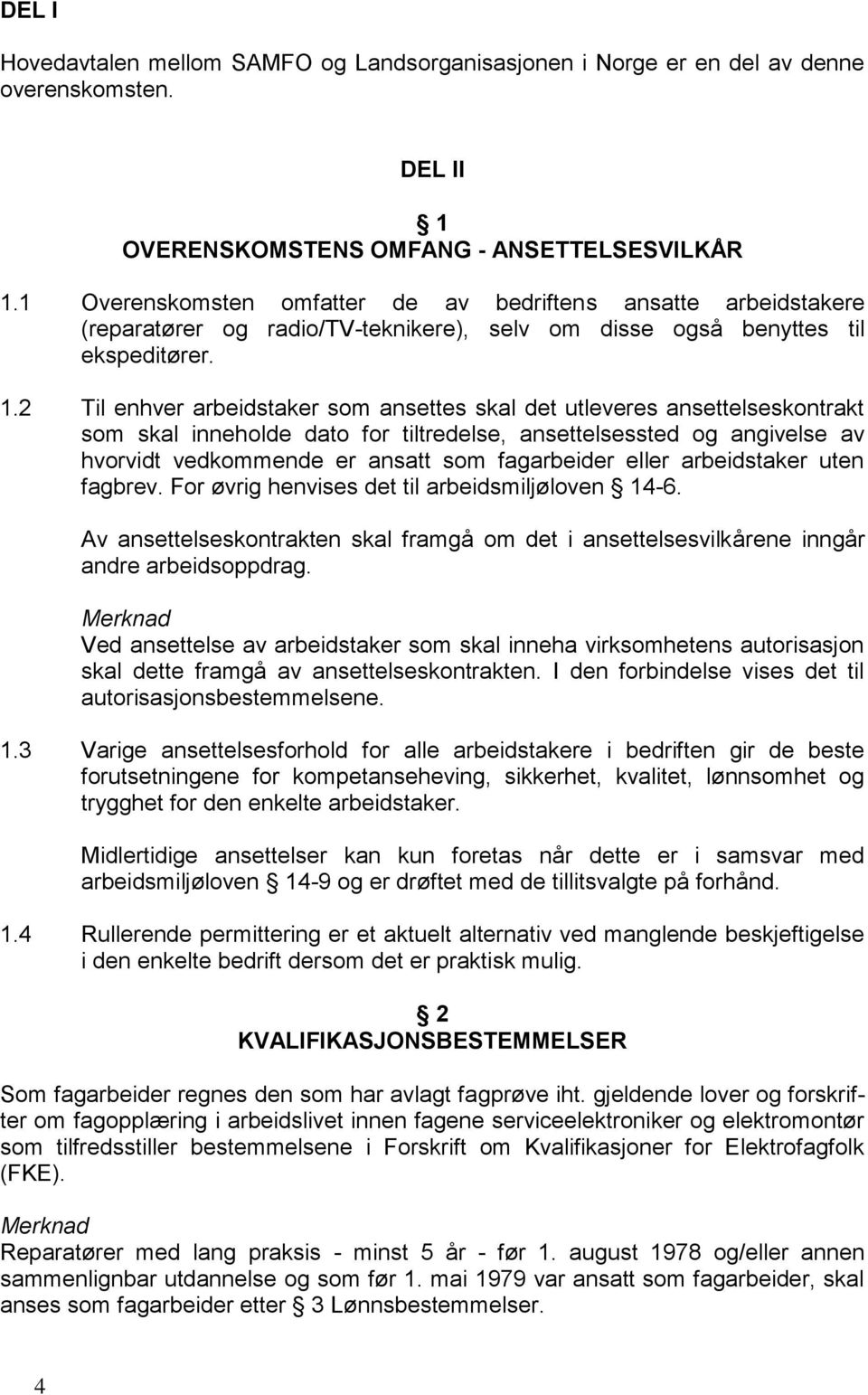 DEL I

Hovedavtalen mellom SAMFO og Landsorganisasjonen i Norge er en del av denne overenskomsten.

DEL II

§ 1
OVERENSKOMSTENS OMFANG - ANSETTELSESVILKÅR

1.1 Overenskomsten omfatter de av bedriftens ansatte arbeidstakere (reparatører og radio/TV-teknikere), selv om disse også benyttes til ekspeditører.

1.2 Til enhver arbeidstaker som ansettes skal det utleveres ansettelseskontrakt som skal inneholde dato for tiltredelse, ansettelsessted og angivelse av hvorvidt vedkommende er ansatt som fagarbeider eller arbeidstaker uten fagbrev. For øvrig henvises det til arbeidsmiljøloven § 14-6.

Av ansettelseskontrakten skal framgå om det i ansettelsesvilkårene inngår andre arbeidsoppdrag.

Merknad
Ved ansettelse av arbeidstaker som skal inneha virksomhetens autorisasjon skal dette framgå av ansettelseskontrakten. I den forbindelse vises det til autorisasjonsbestemmelsene.

1.3 Varige ansettelsesforhold for alle arbeidstakere i bedriften gir de beste forutsetningene for kompetanseheving, sikkerhet, kvalitet, lønnsomhet og trygghet for den enkelte arbeidstaker.

Midlertidige ansettelser kan kun foretas når dette er i samsvar med arbeidsmiljøloven § 14-9 og er drøftet med de tillitsvalgte på forhånd.

1.4 Rullerende permittering er et aktuelt alternativ ved manglende beskjeftigelse i den enkelte bedrift dersom det er praktisk mulig.

§ 2
KVALIFIKASJONSBESTEMMELSER

Som fagarbeider regnes den som har avlagt fagprøve iht. gjeldende lover og forskrifter om fagopplæring i arbeidslivet innen fagene serviceelektroniker og elektromontør som tilfredsstiller bestemmelsene i Forskrift om Kvalifikasjoner for Elektrofagfolk (FKE).

Merknad
Reparatører med lang praksis - minst 5 år - før 1. august 1978 og/eller annen sammenlignbar utdannelse og som før 1. mai 1979 var ansatt som fagarbeider, skal anses som fagarbeider etter § 3 Lønnsbestemmelser.

4